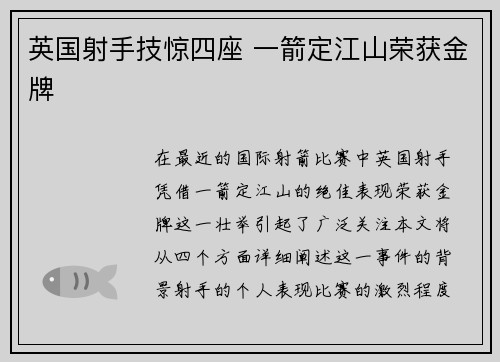 英国射手技惊四座 一箭定江山荣获金牌

在最近的国际射箭比赛中英国射手凭借一箭定江山的绝佳表现荣获金牌这一壮举引起了广泛关注本文将从四个方面详细阐述这一事件的背景射手的个人表现比赛的激烈程度